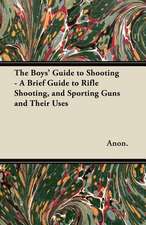 The Boys' Guide to Shooting - A Brief Guide to Rifle Shooting, and Sporting Guns and Their Uses

Anon.